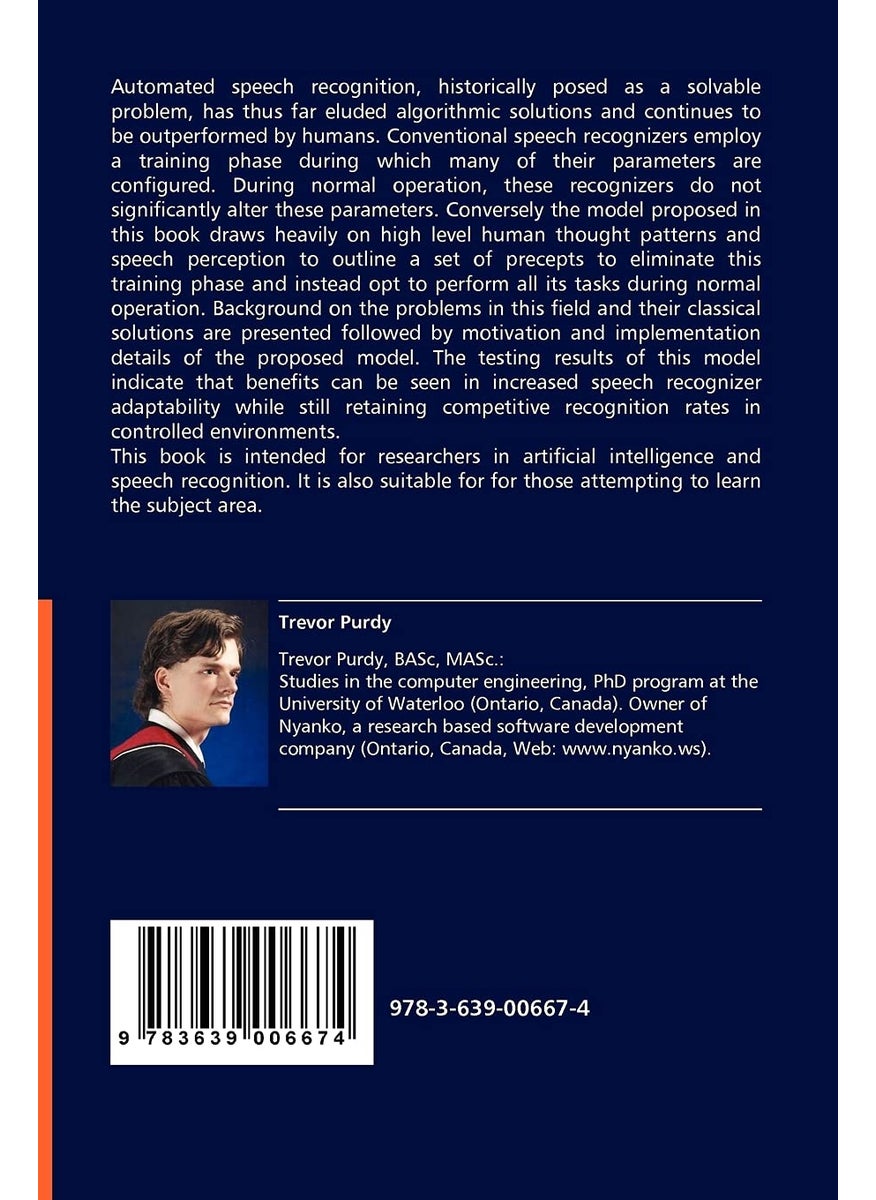 Automated speech recognition, historically posed as a solvable problem, has thus far eluded algorithmic solutions and continues to be outperformed by humans. Conventional speech recognizers employ a training phase during which many of their parameters are configured. During normal operation, these recognizers do not significantly alter these parameters. Conversely the model proposed in this book draws heavily on high level human thought patterns and speech perception to outline a set of precepts to eliminate this training phase and instead opt to perform all its tasks during normal operation. Background on the problems in this field and their classical solutions are presented followed by motivation and implementation details of the proposed model. The testing results of this model indicate that benefits can be seen in increased speech recognizer adaptability while still retaining competitive recognition rates in controlled environments.
This book is intended for researchers in artificial intelligence and speech recognition. It is also suitable for for those attempting to learn the subject area.

Trevor Purdy

Trevor Purdy, BASc, MASc.:
Studies in the computer engineering, PhD program at the University of Waterloo (Ontario, Canada). Owner of Nyanko, a research based software development company (Ontario, Canada, Web: www.nyanko.ws).

9 783639 006674

978-3-639-00667-4